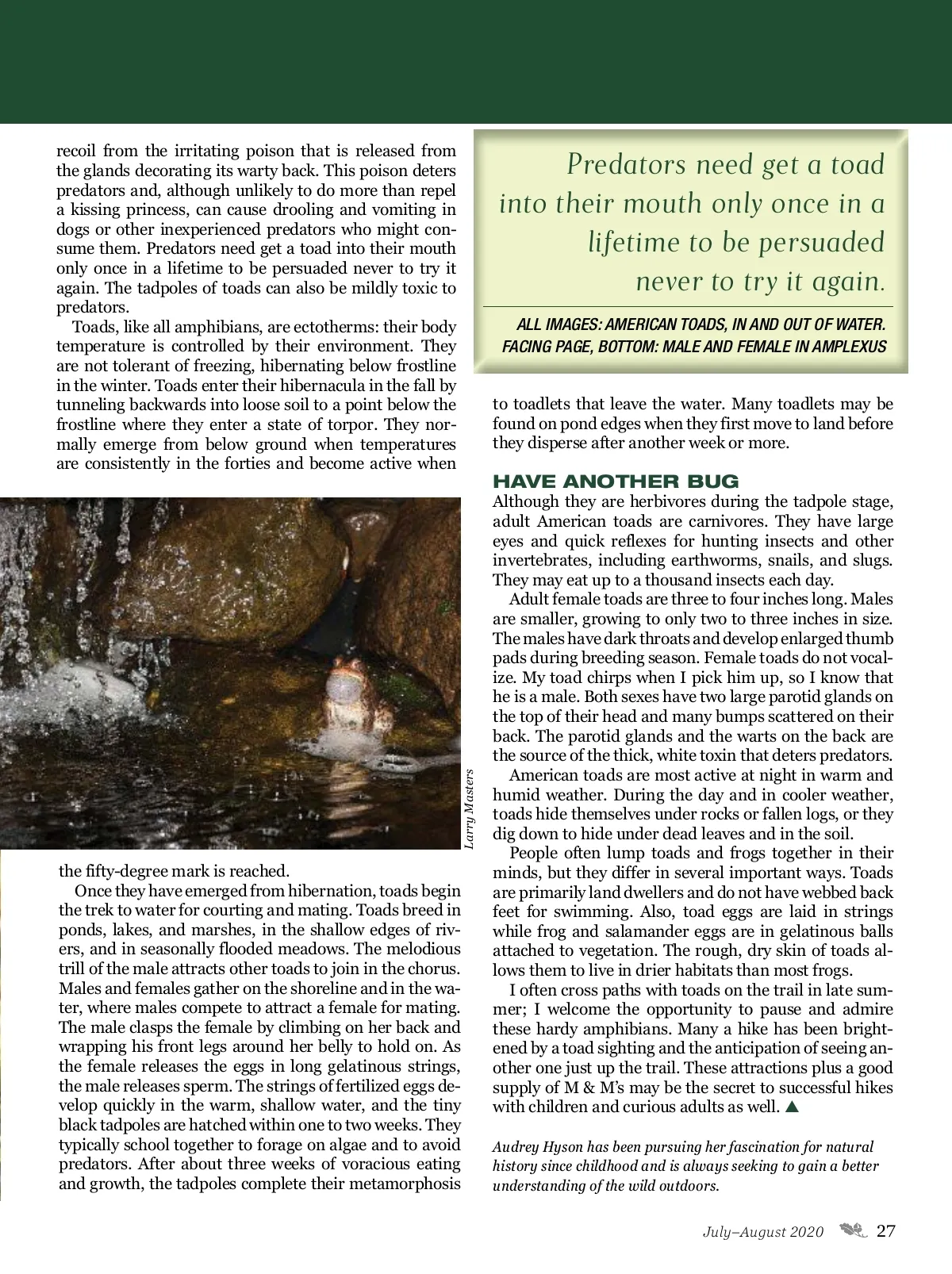 recoil from the irritating poison that is released from the glands decorating its warty back. This poison deters predators and, although unlikely to do more than repel a kissing princess, can cause drooling and vomiting in dogs or other inexperienced predators who might consume them. Predators need get a toad into their mouth only once in a lifetime to be persuaded never to try it again. The tadpoles of toads can also be mildly toxic to predators.

Toads, like all amphibians, are ectotherms: their body temperature is controlled by their environment. They are not tolerant of freezing, hibernating below frostline in the winter. Toads enter their hibernacula in the fall by tunneling backwards into loose soil to a point below the frostline where they enter a state of torpor. They normally emerge from below ground when temperatures are consistently in the forties and become active when

Larry Masters

the fifty-degree mark is reached.

Once they have emerged from hibernation, toads begin the trek to water for courting and mating. Toads breed in ponds, lakes, and marshes, in the shallow edges of rivers, and in seasonally flooded meadows. The melodious trill of the male attracts other toads to join in the chorus. Males and females gather on the shoreline and in the water, where males compete to attract a female for mating. The male clasps the female by climbing on her back and wrapping his front legs around her belly to hold on. As the female releases the eggs in long gelatinous strings, the male releases sperm. The strings of fertilized eggs develop quickly in the warm, shallow water, and the tiny black tadpoles are hatched within one to two weeks. They typically school together to forage on algae and to avoid predators. After about three weeks of voracious eating and growth, the tadpoles complete their metamorphosis

Predators need get a toad into their mouth only once in a lifetime to be persuaded never to try it again.

ALL IMAGES: AMERICAN TOADS, IN AND OUT OF WATER. FACING PAGE, BOTTOM: MALE AND FEMALE IN AMPLEXUS

to toadlets that leave the water. Many toadlets may be found on pond edges when they first move to land before they disperse after another week or more.

HAVE ANOTHER BUG

Although they are herbivores during the tadpole stage, adult American toads are carnivores. They have large eyes and quick reflexes for hunting insects and other invertebrates, including earthworms, snails, and slugs. They may eat up to a thousand insects each day.

Adult female toads are three to four inches long. Males are smaller, growing to only two to three inches in size. The males have dark throats and develop enlarged thumb pads during breeding season. Female toads do not vocalize. My toad chirps when I pick him up, so I know that he is a male. Both sexes have two large parotid glands on the top of their head and many bumps scattered on their back. The parotid glands and the warts on the back are the source of the thick, white toxin that deters predators.

American toads are most active at night in warm and humid weather. During the day and in cooler weather, toads hide themselves under rocks or fallen logs, or they dig down to hide under dead leaves and in the soil.

People often lump toads and frogs together in their minds, but they differ in several important ways. Toads are primarily land dwellers and do not have webbed back feet for swimming. Also, toad eggs are laid in strings while frog and salamander eggs are in gelatinous balls attached to vegetation. The rough, dry skin of toads allows them to live in drier habitats than most frogs.

I often cross paths with toads on the trail in late summer; I welcome the opportunity to pause and admire these hardy amphibians. Many a hike has been brightened by a toad sighting and the anticipation of seeing another one just up the trail. These attractions plus a good supply of M & M's may be the secret to successful hikes with children and curious adults as well. ▲

Audrey Hyson has been pursuing her fascination for natural history since childhood and is always seeking to gain a better understanding of the wild outdoors.

July–August 2020 27